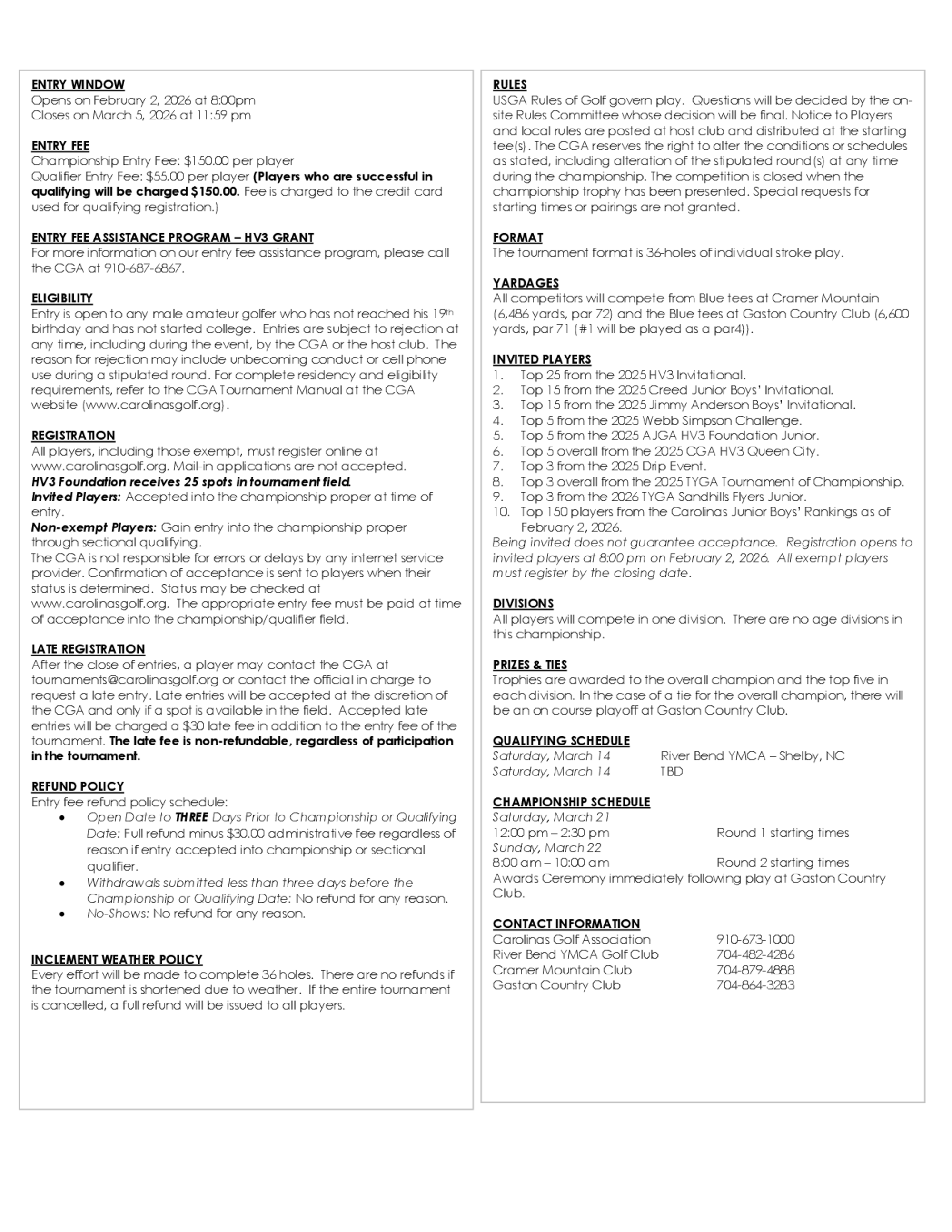 ENTRY WINDOW
Opens on February 2, 2026 at 8:00pm
Closes on March 5, 2026 at 11:59 pm

ENTRY FEE
Championship Entry Fee: $150.00 per player
Qualifier Entry Fee: $55.00 per player (Players who are successful in qualifying will be charged $150.00. Fee is charged to the credit card used for qualifying registration.)

ENTRY FEE ASSISTANCE PROGRAM – HV3 GRANT
For more information on our entry fee assistance program, please call the CGA at 910-687-6867.

ELIGIBILITY
Entry is open to any male amateur golfer who has not reached his 19th birthday and has not started college. Entries are subject to rejection at any time, including during the event, by the CGA or the host club. The reason for rejection may include unbecoming conduct or cell phone use during a stipulated round. For complete residency and eligibility requirements, refer to the CGA Tournament Manual at the CGA website (www.carolinasgolf.org).

REGISTRATION
All players, including those exempt, must register online at www.carolinasgolf.org. Mail-in applications are not accepted.
HV3 Foundation receives 25 spots in tournament field.
Invited Players: Accepted into the championship proper at time of entry.
Non-exempt Players: Gain entry into the championship proper through sectional qualifying.
The CGA is not responsible for errors or delays by any internet service provider. Confirmation of acceptance is sent to players when their status is determined. Status may be checked at www.carolinasgolf.org. The appropriate entry fee must be paid at time of acceptance into the championship/qualifier field.

LATE REGISTRATION
After the close of entries, a player may contact the CGA at tournaments@carolinasgolf.org or contact the official in charge to request a late entry. Late entries will be accepted at the discretion of the CGA and only if a spot is available in the field. Accepted late entries will be charged a $30 late fee in addition to the entry fee of the tournament. The late fee is non-refundable, regardless of participation in the tournament.

REFUND POLICY
Entry fee refund policy schedule:
• Open Date to THREE Days Prior to Championship or Qualifying Date: Full refund minus $30.00 administrative fee regardless of reason if entry accepted into championship or sectional qualifier.
• Withdrawals submitted less than three days before the Championship or Qualifying Date: No refund for any reason.
• No-Shows: No refund for any reason.

INCLEMENT WEATHER POLICY
Every effort will be made to complete 36 holes. There are no refunds if the tournament is shortened due to weather. If the entire tournament is cancelled, a full refund will be issued to all players.

RULES
USGA Rules of Golf govern play. Questions will be decided by the on-site Rules Committee whose decision will be final. Notice to Players and local rules are posted at host club and distributed at the starting tee(s). The CGA reserves the right to alter the conditions or schedules as stated, including alteration of the stipulated round(s) at any time during the championship. The competition is closed when the championship trophy has been presented. Special requests for starting times or pairings are not granted.

FORMAT
The tournament format is 36-holes of individual stroke play.

YARDAGES
All competitors will compete from Blue tees at Cramer Mountain (6,486 yards, par 72) and the Blue tees at Gaston Country Club (6,600 yards, par 71 (#1 will be played as a par4)).

INVITED PLAYERS
1. Top 25 from the 2025 HV3 Invitational.
2. Top 15 from the 2025 Creed Junior Boys' Invitational.
3. Top 15 from the 2025 Jimmy Anderson Boys' Invitational.
4. Top 5 from the 2025 Webb Simpson Challenge.
5. Top 5 from the 2025 AJGA HV3 Foundation Junior.
6. Top 5 overall from the 2025 CGA HV3 Queen City.
7. Top 3 from the 2025 Drip Event.
8. Top 3 overall from the 2025 TYGA Tournament of Championship.
9. Top 3 from the 2026 TYGA Sandhills Flyers Junior.
10. Top 150 players from the Carolinas Junior Boys' Rankings as of February 2, 2026.
Being invited does not guarantee acceptance. Registration opens to invited players at 8:00 pm on February 2, 2026. All exempt players must register by the closing date.

DIVISIONS
All players will compete in one division. There are no age divisions in this championship.

PRIZES & TIES
Trophies are awarded to the overall champion and the top five in each division. In the case of a tie for the overall champion, there will be an on course playoff at Gaston Country Club.

QUALIFYING SCHEDULE
Saturday, March 14 River Bend YMCA – Shelby, NC
Saturday, March 14 TBD

CHAMPIONSHIP SCHEDULE
Saturday, March 21
12:00 pm – 2:30 pm Round 1 starting times
Sunday, March 22
8:00 am – 10:00 am Round 2 starting times
Awards Ceremony immediately following play at Gaston Country Club.

CONTACT INFORMATION
Carolinas Golf Association 910-673-1000
River Bend YMCA Golf Club 704-482-4286
Cramer Mountain Club 704-879-4888
Gaston Country Club 704-864-3283